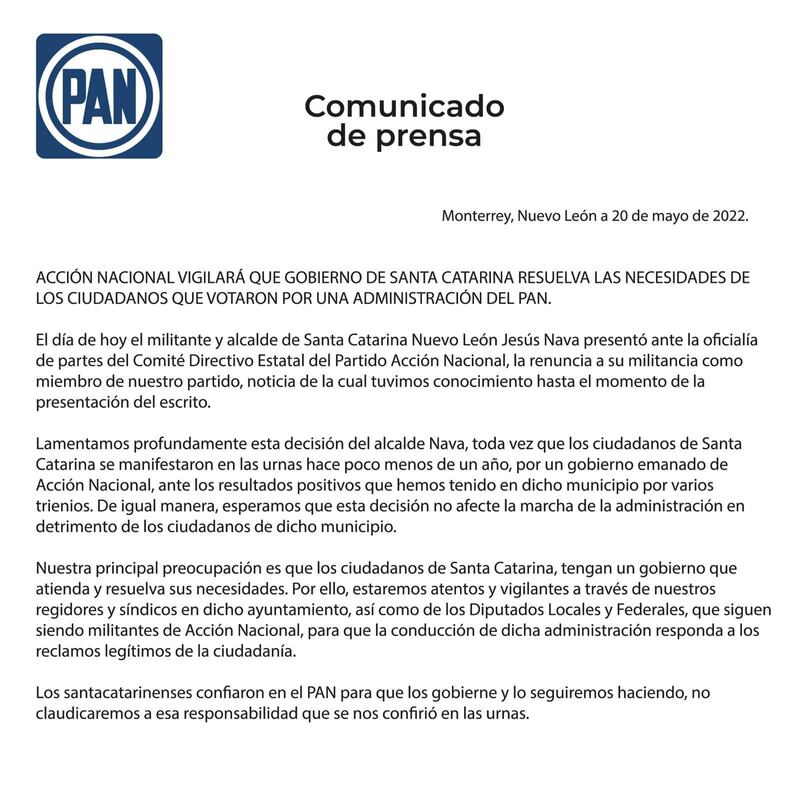 PAN

Comunicado de prensa

Monterrey, Nuevo León a 20 de mayo de 2022.

ACCIÓN NACIONAL VIGILARÁ QUE GOBIERNO DE SANTA CATARINA RESUELVA LAS NECESIDADES DE LOS CIUDADANOS QUE VOTARON POR UNA ADMINISTRACIÓN DEL PAN.

El día de hoy el militante y alcalde de Santa Catarina Nuevo León Jesús Nava presentó ante la oficialía de partes del Comité Directivo Estatal del Partido Acción Nacional, la renuncia a su militancia como miembro de nuestro partido, noticia de la cual tuvimos conocimiento hasta el momento de la presentación del escrito.

Lamentamos profundamente esta decisión del alcalde Nava, toda vez que los ciudadanos de Santa Catarina se manifestaron en las urnas hace poco menos de un año, por un gobierno emanado de Acción Nacional, ante los resultados positivos que hemos tenido en dicho municipio por varios trienios. De igual manera, esperamos que esta decisión no afecte la marcha de la administración en detrimento de los ciudadanos de dicho municipio.

Nuestra principal preocupación es que los ciudadanos de Santa Catarina, tengan un gobierno que atienda y resuelva sus necesidades. Por ello, estaremos atentos y vigilantes a través de nuestros regidores y síndicos en dicho ayuntamiento, así como de los Diputados Locales y Federales, que siguen siendo militantes de Acción Nacional, para que la conducción de dicha administración responda a los reclamos legítimos de la ciudadanía.

Los santacatarinenses confiaron en el PAN para que los gobierne y lo seguiremos haciendo, no claudicaremos a esa responsabilidad que se nos confirió en las urnas.